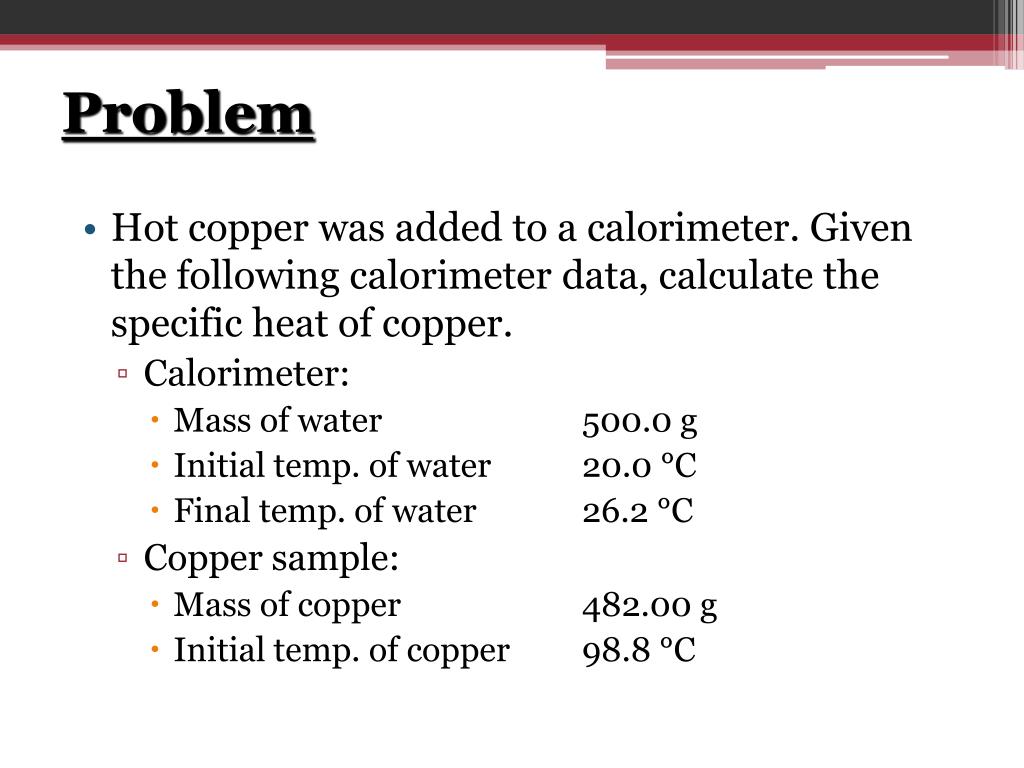 Problem

• Hot copper was added to a calorimeter. Given the following calorimeter data, calculate the specific heat of copper.
▫ Calorimeter:
• Mass of water 500.0 g
• Initial temp. of water 20.0 °C
• Final temp. of water 26.2 °C
▫ Copper sample:
• Mass of copper 482.00 g
• Initial temp. of copper 98.8 °C